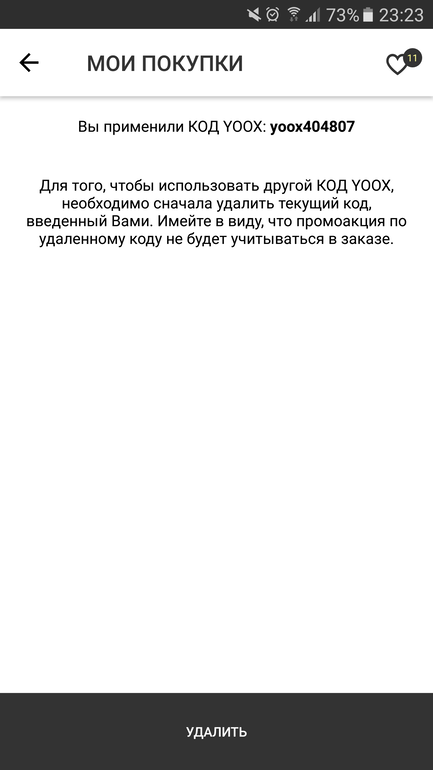 73% 23:23

МОИ ПОКУПКИ

11

Вы применили КОД YOOX: yoox404807

Для того, чтобы использовать другой КОД YOOX, необходимо сначала удалить текущий код, введенный Вами. Имейте в виду, что промоакция по удаленному коду не будет учитываться в заказе.

УДАЛИТЬ